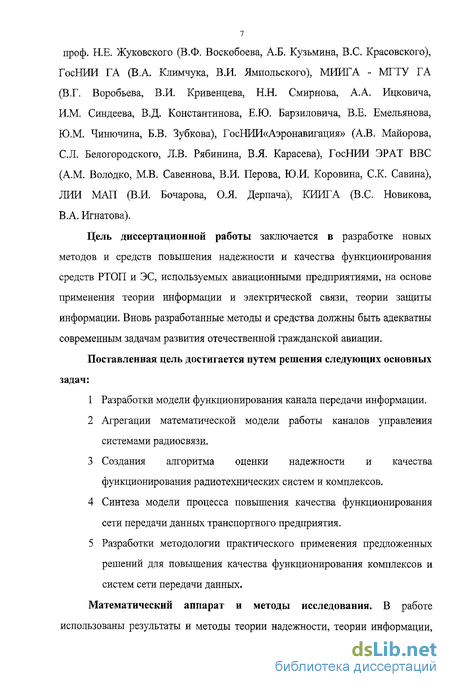 7

проф. Н.Е. Жуковского (В.Ф. Воскобоева, А.Б. Кузьмина, В.С. Красовского), ГосНИИ ГА (В.А. Климчука, В.И. Ямпольского), МИИГА - МГТУ ГА (В.Г. Воробьева, В.И. Кривенцева, Н.Н. Смирнова, А.А. Ицковича, И.М. Синдеева, В.Д. Константинова, Е.Ю. Барзиловича, В.Е. Емельянова, Ю.М. Чинючина, Б.В. Зубкова), ГосНИИ«Аэронавигация» (А.В. Майорова, С.Л. Белогородского, Л.В. Рябинина, В.Я. Карасева), ГосНИИ ЭРАТ ВВС (А.М. Володко, М.В. Савеннова, В.И. Перова, Ю.И. Коровина, С.К. Савина), ЛИИ МАП (В.И. Бочарова, О.Я. Дерпача), КИИГА (В.С. Новикова, В.А. Игнатова).

Цель диссертационной работы заключается в разработке новых методов и средств повышения надежности и качества функционирования средств РТОП и ЭС, используемых авиационными предприятиями, на основе применения теории информации и электрической связи, теории защиты информации. Вновь разработанные методы и средства должны быть адекватны современным задачам развития отечественной гражданской авиации.

Поставленная цель достигается путем решения следующих основных задач:

1 Разработки модели функционирования канала передачи информации.

2 Агрегации математической модели работы каналов управления системами радиосвязи.

3 Создания алгоритма оценки надежности и качества функционирования радиотехнических систем и комплексов.

4 Синтеза модели процесса повышения качества функционирования сети передачи данных транспортного предприятия.

5 Разработки методологии практического применения предложенных решений для повышения качества функционирования комплексов и систем сети передачи данных.

Математический аппарат и методы исследования. В работе использованы результаты и методы теории надежности, теории информации,

dsLib.net
библиотека диссертаций